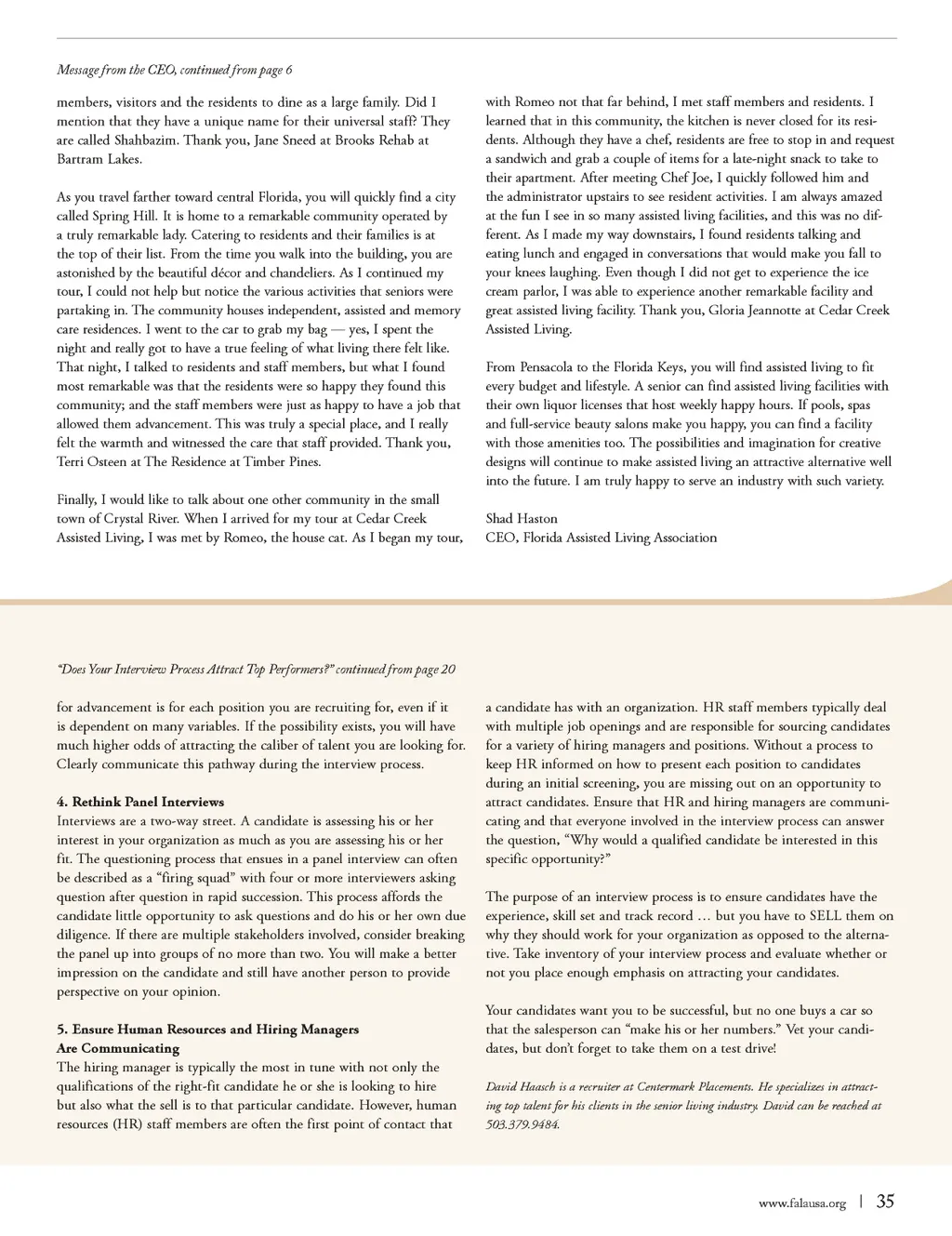 Message from the CEO, continued from page 6

members, visitors and the residents to dine as a large family. Did I mention that they have a unique name for their universal staff? They are called Shahbazim. Thank you, Jane Sneed at Brooks Rehab at Bartram Lakes.

As you travel farther toward central Florida, you will quickly find a city called Spring Hill. It is home to a remarkable community operated by a truly remarkable lady. Catering to residents and their families is at the top of their list. From the time you walk into the building, you are astonished by the beautiful décor and chandeliers. As I continued my tour, I could not help but notice the various activities that seniors were partaking in. The community houses independent, assisted and memory care residences. I went to the car to grab my bag — yes, I spent the night and really got to have a true feeling of what living there felt like. That night, I talked to residents and staff members, but what I found most remarkable was that the residents were so happy they found this community; and the staff members were just as happy to have a job that allowed them advancement. This was truly a special place, and I really felt the warmth and witnessed the care that staff provided. Thank you, Terri Osteen at The Residence at Timber Pines.

Finally, I would like to talk about one other community in the small town of Crystal River. When I arrived for my tour at Cedar Creek Assisted Living, I was met by Romeo, the house cat. As I began my tour, with Romeo not that far behind, I met staff members and residents. I learned that in this community, the kitchen is never closed for its residents. Although they have a chef, residents are free to stop in and request a sandwich and grab a couple of items for a late-night snack to take to their apartment. After meeting Chef Joe, I quickly followed him and the administrator upstairs to see resident activities. I am always amazed at the fun I see in so many assisted living facilities, and this was no different. As I made my way downstairs, I found residents talking and eating lunch and engaged in conversations that would make you fall to your knees laughing. Even though I did not get to experience the ice cream parlor, I was able to experience another remarkable facility and great assisted living facility. Thank you, Gloria Jeannotte at Cedar Creek Assisted Living.

From Pensacola to the Florida Keys, you will find assisted living to fit every budget and lifestyle. A senior can find assisted living facilities with their own liquor licenses that host weekly happy hours. If pools, spas and full-service beauty salons make you happy, you can find a facility with those amenities too. The possibilities and imagination for creative designs will continue to make assisted living an attractive alternative well into the future. I am truly happy to serve an industry with such variety.

Shad Haston
CEO, Florida Assisted Living Association

"Does Your Interview Process Attract Top Performers?" continued from page 20

for advancement is for each position you are recruiting for, even if it is dependent on many variables. If the possibility exists, you will have much higher odds of attracting the caliber of talent you are looking for. Clearly communicate this pathway during the interview process.

4. Rethink Panel Interviews
Interviews are a two-way street. A candidate is assessing his or her interest in your organization as much as you are assessing his or her fit. The questioning process that ensues in a panel interview can often be described as a "firing squad" with four or more interviewers asking question after question in rapid succession. This process affords the candidate little opportunity to ask questions and do his or her own due diligence. If there are multiple stakeholders involved, consider breaking the panel up into groups of no more than two. You will make a better impression on the candidate and still have another person to provide perspective on your opinion.

5. Ensure Human Resources and Hiring Managers Are Communicating
The hiring manager is typically the most in tune with not only the qualifications of the right-fit candidate he or she is looking to hire but also what the sell is to that particular candidate. However, human resources (HR) staff members are often the first point of contact that a candidate has with an organization. HR staff members typically deal with multiple job openings and are responsible for sourcing candidates for a variety of hiring managers and positions. Without a process to keep HR informed on how to present each position to candidates during an initial screening, you are missing out on an opportunity to attract candidates. Ensure that HR and hiring managers are communicating and that everyone involved in the interview process can answer the question, "Why would a qualified candidate be interested in this specific opportunity?"

The purpose of an interview process is to ensure candidates have the experience, skill set and track record … but you have to SELL them on why they should work for your organization as opposed to the alternative. Take inventory of your interview process and evaluate whether or not you place enough emphasis on attracting your candidates.

Your candidates want you to be successful, but no one buys a car so that the salesperson can "make his or her numbers." Vet your candidates, but don't forget to take them on a test drive!

David Haasch is a recruiter at Centermark Placements. He specializes in attracting top talent for his clients in the senior living industry. David can be reached at 503.379.9484.

www.falausa.org | 35